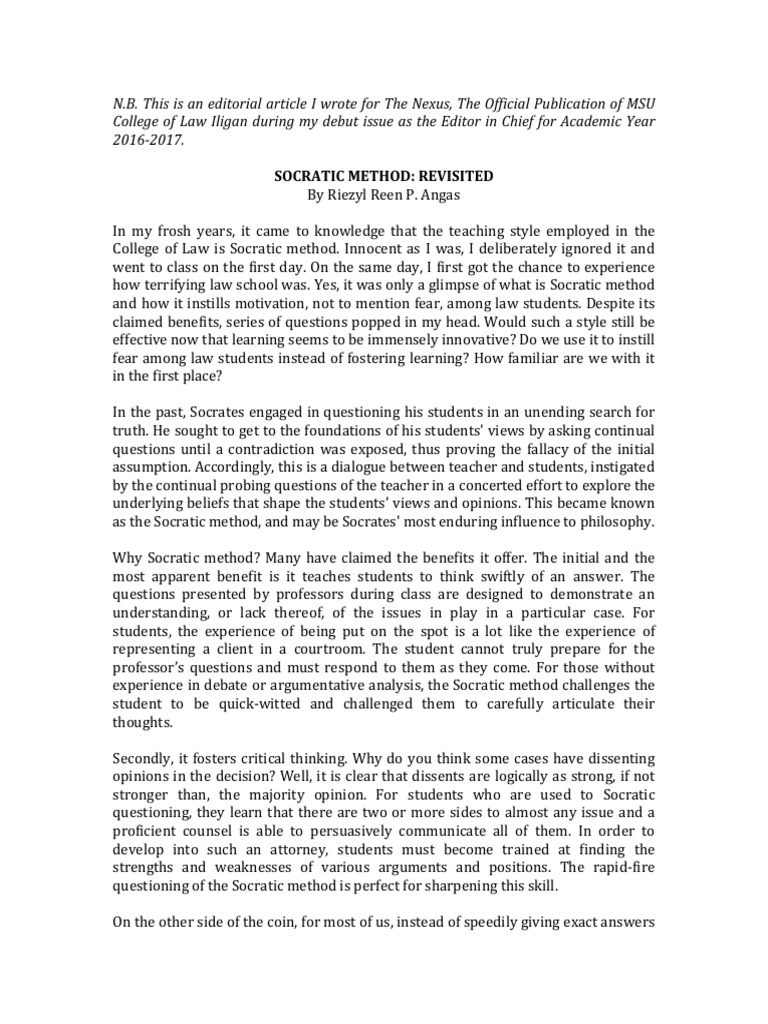 N.B. This is an editorial article I wrote for The Nexus, The Official Publication of MSU College of Law Iligan during my debut issue as the Editor in Chief for Academic Year 2016-2017.

SOCRATIC METHOD: REVISITED
By Riezyl Reen P. Angas

In my frosh years, it came to knowledge that the teaching style employed in the College of Law is Socratic method. Innocent as I was, I deliberately ignored it and went to class on the first day. On the same day, I first got the chance to experience how terrifying law school was. Yes, it was only a glimpse of what is Socratic method and how it instills motivation, not to mention fear, among law students. Despite its claimed benefits, series of questions popped in my head. Would such a style still be effective now that learning seems to be immensely innovative? Do we use it to instill fear among law students instead of fostering learning? How familiar are we with it in the first place?

In the past, Socrates engaged in questioning his students in an unending search for truth. He sought to get to the foundations of his students' views by asking continual questions until a contradiction was exposed, thus proving the fallacy of the initial assumption. Accordingly, this is a dialogue between teacher and students, instigated by the continual probing questions of the teacher in a concerted effort to explore the underlying beliefs that shape the students' views and opinions. This became known as the Socratic method, and may be Socrates' most enduring influence to philosophy.

Why Socratic method? Many have claimed the benefits it offer. The initial and the most apparent benefit is it teaches students to think swiftly of an answer. The questions presented by professors during class are designed to demonstrate an understanding, or lack thereof, of the issues in play in a particular case. For students, the experience of being put on the spot is a lot like the experience of representing a client in a courtroom. The student cannot truly prepare for the professor's questions and must respond to them as they come. For those without experience in debate or argumentative analysis, the Socratic method challenges the student to be quick-witted and challenged them to carefully articulate their thoughts.

Secondly, it fosters critical thinking. Why do you think some cases have dissenting opinions in the decision? Well, it is clear that dissents are logically as strong, if not stronger than, the majority opinion. For students who are used to Socratic questioning, they learn that there are two or more sides to almost any issue and a proficient counsel is able to persuasively communicate all of them. In order to develop into such an attorney, students must become trained at finding the strengths and weaknesses of various arguments and positions. The rapid-fire questioning of the Socratic method is perfect for sharpening this skill.

On the other side of the coin, for most of us, instead of speedily giving exact answers